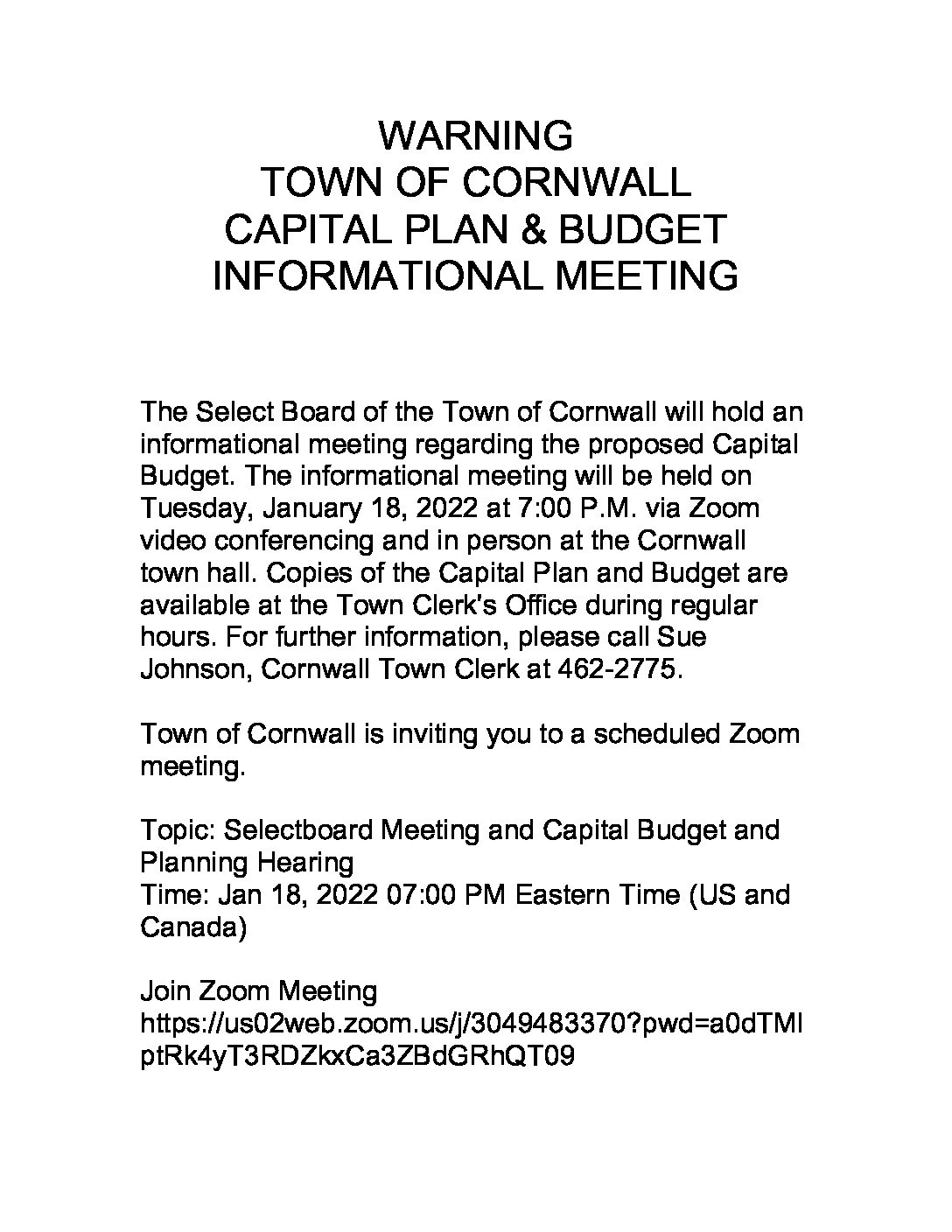 WARNING
TOWN OF CORNWALL
CAPITAL PLAN & BUDGET
INFORMATIONAL MEETING

The Select Board of the Town of Cornwall will hold an informational meeting regarding the proposed Capital Budget. The informational meeting will be held on Tuesday, January 18, 2022 at 7:00 P.M. via Zoom video conferencing and in person at the Cornwall town hall. Copies of the Capital Plan and Budget are available at the Town Clerk's Office during regular hours. For further information, please call Sue Johnson, Cornwall Town Clerk at 462-2775.

Town of Cornwall is inviting you to a scheduled Zoom meeting.

Topic: Selectboard Meeting and Capital Budget and Planning Hearing
Time: Jan 18, 2022 07:00 PM Eastern Time (US and Canada)

Join Zoom Meeting
https://us02web.zoom.us/j/3049483370?pwd=a0dTMlptRk4yT3RDZkxCa3ZBdGRhQT09